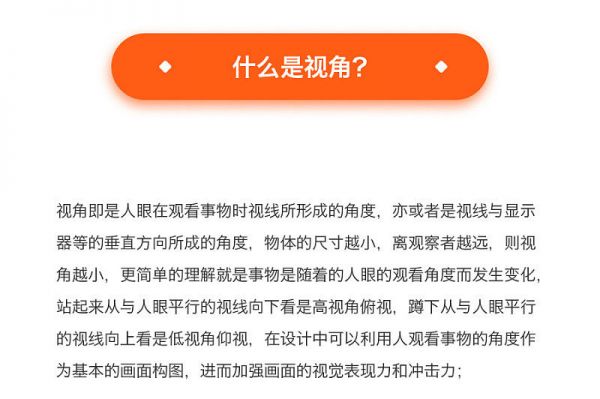 什么是视角?

视角即是人眼在观看事物时视线所形成的角度，亦或者是视线与显示器等的垂直方向所成的角度，物体的尺寸越小，离观察者越远，则视角越小，更简单的理解就是事物是随着的人眼的观看角度而发生变化，站起来从与人眼平行的视线向下看是高视角俯视，蹲下从与人眼平行的视线向上看是低视角仰视，在设计中可以利用人观看事物的角度作为基本的画面构图，进而加强画面的视觉表现力和冲击力；